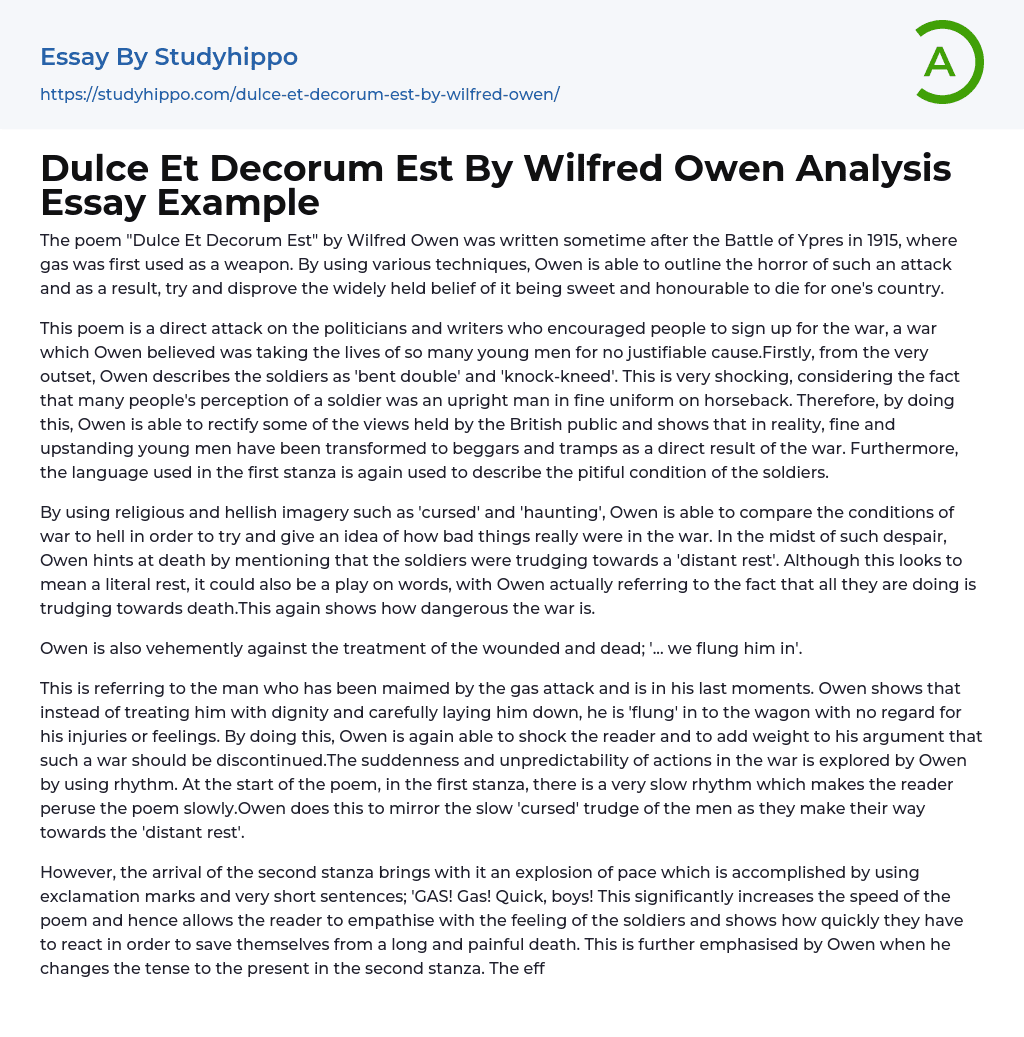 Essay By Studyhippo

https://studyhippo.com/dulce-et-decorum-est-by-wilfred-owen/

A

Dulce Et Decorum Est By Wilfred Owen Analysis Essay Example

The poem "Dulce Et Decorum Est" by Wilfred Owen was written sometime after the Battle of Ypres in 1915, where gas was first used as a weapon. By using various techniques, Owen is able to outline the horror of such an attack and as a result, try and disprove the widely held belief of it being sweet and honourable to die for one's country.

This poem is a direct attack on the politicians and writers who encouraged people to sign up for the war, a war which Owen believed was taking the lives of so many young men for no justifiable cause.Firstly, from the very outset, Owen describes the soldiers as 'bent double' and 'knock-kneed'. This is very shocking, considering the fact that many people's perception of a soldier was an upright man in fine uniform on horseback. Therefore, by doing this, Owen is able to rectify some of the views held by the British public and shows that in reality, fine and upstanding young men have been transformed to beggars and tramps as a direct result of the war. Furthermore, the language used in the first stanza is again used to describe the pitiful condition of the soldiers.

By using religious and hellish imagery such as 'cursed' and 'haunting', Owen is able to compare the conditions of war to hell in order to try and give an idea of how bad things really were in the war. In the midst of such despair, Owen hints at death by mentioning that the soldiers were trudging towards a 'distant rest'. Although this looks to mean a literal rest, it could also be a play on words, with Owen actually referring to the fact that all they are doing is trudging towards death.This again shows how dangerous the war is.

Owen is also vehemently against the treatment of the wounded and dead; '... we flung him in'.

This is referring to the man who has been maimed by the gas attack and is in his last moments. Owen shows that instead of treating him with dignity and carefully laying him down, he is 'flung' in to the wagon with no regard for his injuries or feelings. By doing this, Owen is again able to shock the reader and to add weight to his argument that such a war should be discontinued.The suddenness and unpredictability of actions in the war is explored by Owen by using rhythm. At the start of the poem, in the first stanza, there is a very slow rhythm which makes the reader peruse the poem slowly.Owen does this to mirror the slow 'cursed' trudge of the men as they make their way towards the 'distant rest'.

However, the arrival of the second stanza brings with it an explosion of pace which is accomplished by using exclamation marks and very short sentences; 'GAS! Gas! Quick, boys! This significantly increases the speed of the poem and hence allows the reader to empathise with the feeling of the soldiers and shows how quickly they have to react in order to save themselves from a long and painful death. This is further emphasised by Owen when he changes the tense to the present in the second stanza. The eff